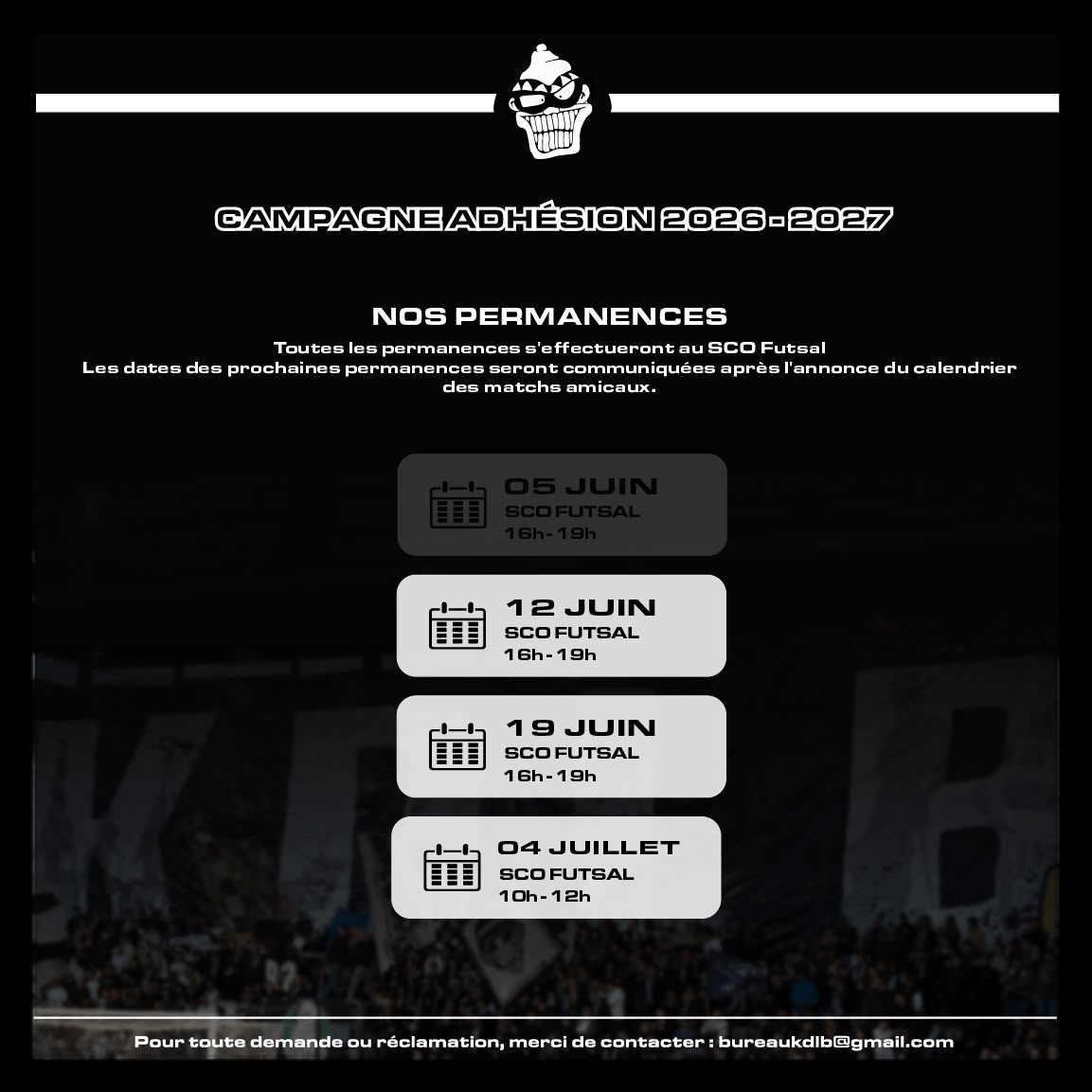 CAMPAGNE ADHÉSION 2026 - 2027

NOS PERMANENCES

Toutes les permanences s'effectueront au SCO Futsal
Les dates des prochaines permanences seront communiquées après l'annonce du calendrier des matchs amicaux.

05 JUIN
SCO FUTSAL
16h - 19h

12 JUIN
SCO FUTSAL
16h - 19h

19 JUIN
SCO FUTSAL
16h - 19h

04 JUILLET
SCO FUTSAL
10h - 12h

Pour toute demande ou réclamation, merci de contacter : bureaukdlb@gmail.com